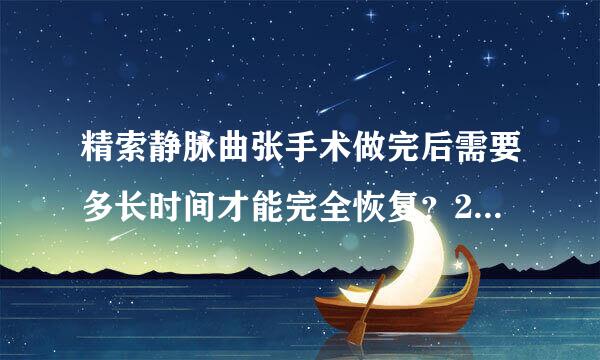 精索静脉曲张手术做完后需要多长时间才能完全恢复？2...